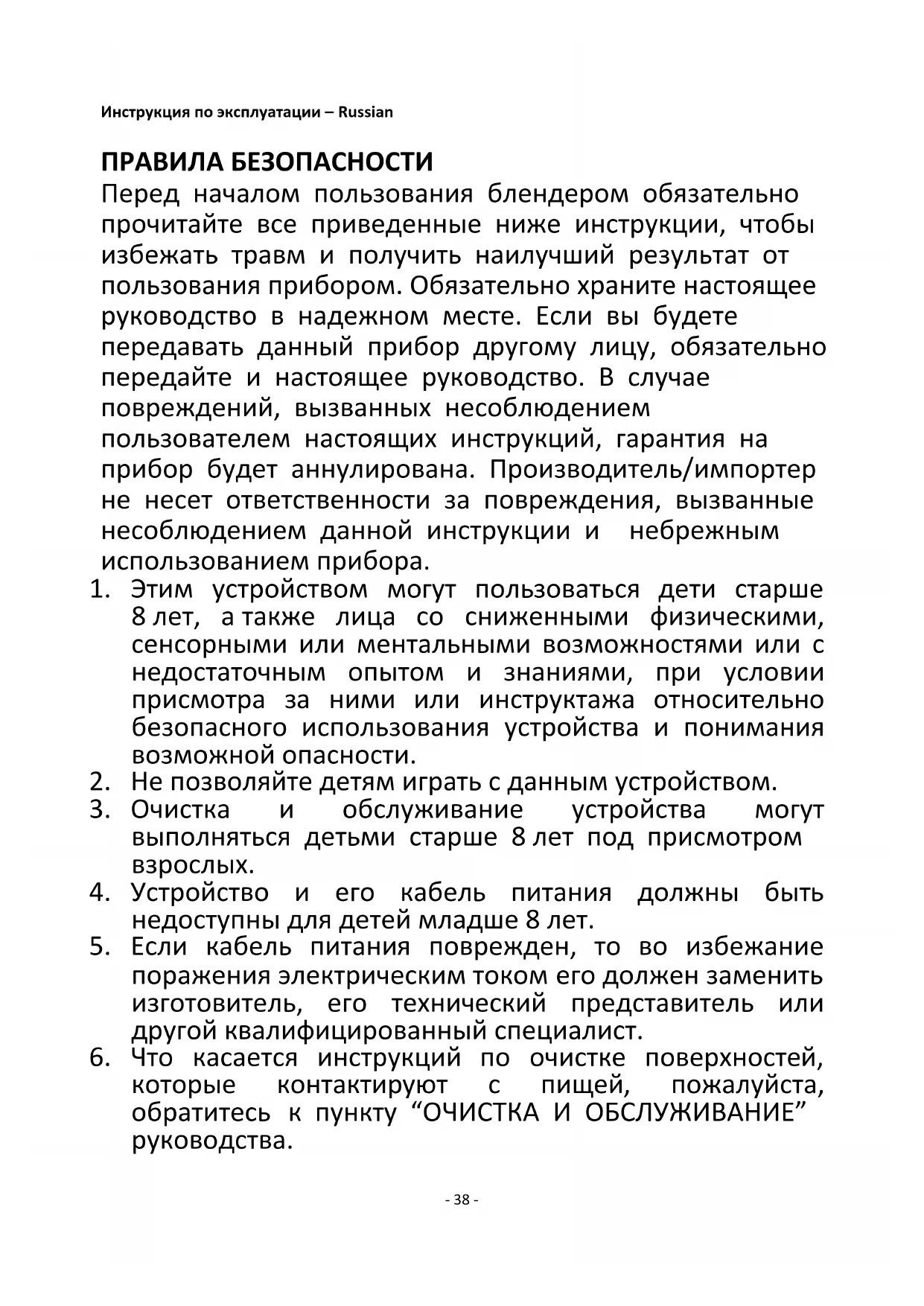 Инструкция по эксплуатации – Russian

ПРАВИЛА БЕЗОПАСНОСТИ

Перед началом пользования блендером обязательно прочитайте все приведенные ниже инструкции, чтобы избежать травм и получить наилучший результат от пользования прибором. Обязательно храните настоящее руководство в надежном месте. Если вы будете передавать данный прибор другому лицу, обязательно передайте и настоящее руководство. В случае повреждений, вызванных несоблюдением пользователем настоящих инструкций, гарантия на прибор будет аннулирована. Производитель/импортер не несет ответственности за повреждения, вызванные несоблюдением данной инструкции и небрежным использованием прибора.

1. Этим устройством могут пользоваться дети старше 8 лет, а также лица со сниженными физическими, сенсорными или ментальными возможностями или с недостаточным опытом и знаниями, при условии присмотра за ними или инструктажа относительно безопасного использования устройства и понимания возможной опасности.
2. Не позволяйте детям играть с данным устройством.
3. Очистка и обслуживание устройства могут выполняться детьми старше 8 лет под присмотром взрослых.
4. Устройство и его кабель питания должны быть недоступны для детей младше 8 лет.
5. Если кабель питания поврежден, то во избежание поражения электрическим током его должен заменить изготовитель, его технический представитель или другой квалифицированный специалист.
6. Что касается инструкций по очистке поверхностей, которые контактируют с пищей, пожалуйста, обратитесь к пункту “ОЧИСТКА И ОБСЛУЖИВАНИЕ” руководства.

- 38 -